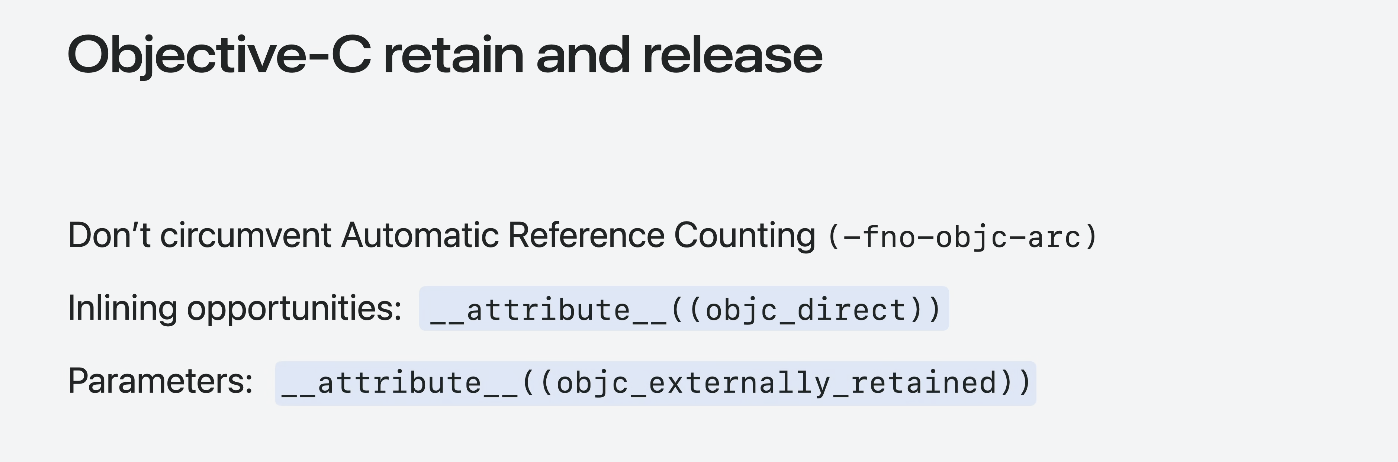 Objective-C retain and release

Don't circumvent Automatic Reference Counting (-fno-objc-arc)

Inlining opportunities: __attribute__((objc_direct))

Parameters: __attribute__((objc_externally_retained))